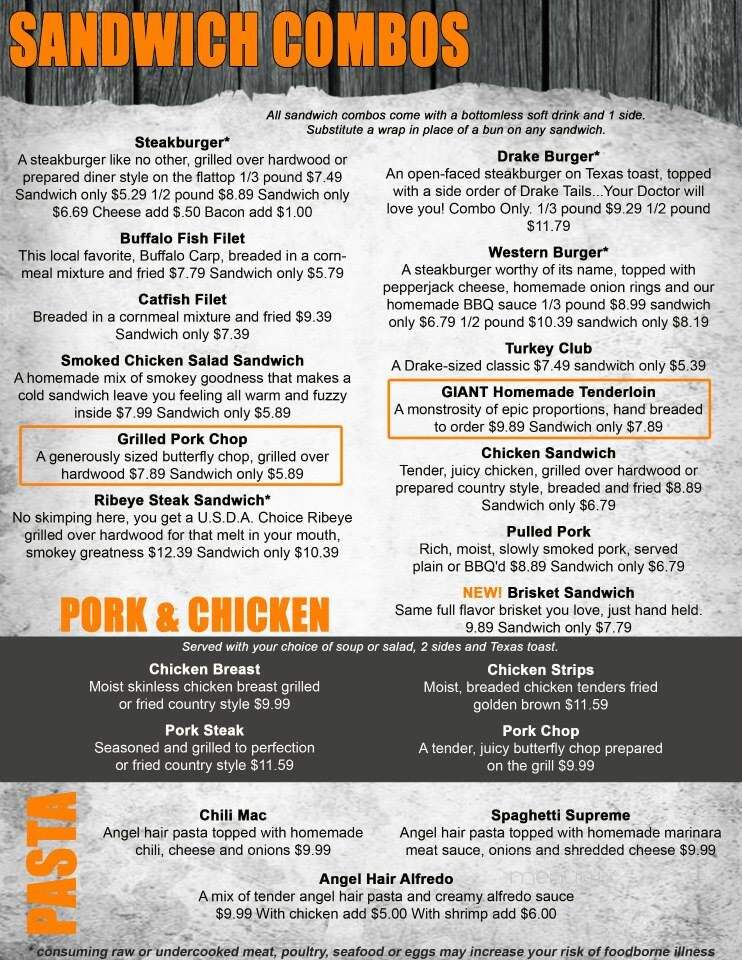 SANDWICH COMBOS

All sandwich combos come with a bottomless soft drink and 1 side. Substitute a wrap in place of a bun on any sandwich.

Steakburger*
A steakburger like no other, grilled over hardwood or prepared diner style on the flattop 1/3 pound $7.49 Sandwich only $5.29 1/2 pound $8.89 Sandwich only $6.69 Cheese add $.50 Bacon add $1.00

Buffalo Fish Filet
This local favorite, Buffalo Carp, breaded in a cornmeal mixture and fried $7.79 Sandwich only $5.79

Catfish Filet
Breaded in a cornmeal mixture and fried $9.39 Sandwich only $7.39

Smoked Chicken Salad Sandwich
A homemade mix of smokey goodness that makes a cold sandwich leave you feeling all warm and fuzzy inside $7.99 Sandwich only $5.89

Grilled Pork Chop
A generously sized butterfly chop, grilled over hardwood $7.89 Sandwich only $5.89

Ribeye Steak Sandwich*
No skimping here, you get a U.S.D.A. Choice Ribeye grilled over hardwood for that melt in your mouth, smokey greatness $12.39 Sandwich only $10.39

Drake Burger*
An open-faced steakburger on Texas toast, topped with a side order of Drake Tails...Your Doctor will love you! Combo Only. 1/3 pound $9.29 1/2 pound $11.79

Western Burger*
A steakburger worthy of its name, topped with pepperjack cheese, homemade onion rings and our homemade BBQ sauce 1/3 pound $8.99 sandwich only $6.79 1/2 pound $10.39 sandwich only $8.19

Turkey Club
A Drake-sized classic $7.49 sandwich only $5.39

GIANT Homemade Tenderloin
A monstrosity of epic proportions, hand breaded to order $9.89 Sandwich only $7.89

Chicken Sandwich
Tender, juicy chicken, grilled over hardwood or prepared country style, breaded and fried $8.89 Sandwich only $6.79

Pulled Pork
Rich, moist, slowly smoked pork, served plain or BBQ'd $8.89 Sandwich only $6.79

NEW! Brisket Sandwich
Same full flavor brisket you love, just hand held. 9.89 Sandwich only $7.79

PORK & CHICKEN

Served with your choice of soup or salad, 2 sides and Texas toast.

Chicken Breast
Moist skinless chicken breast grilled or fried country style $9.99

Pork Steak
Seasoned and grilled to perfection or fried country style $11.59

Chicken Strips
Moist, breaded chicken tenders fried golden brown $11.59

Pork Chop
A tender, juicy butterfly chop prepared on the grill $9.99

PASTA

Chili Mac
Angel hair pasta topped with homemade chili, cheese and onions $9.99

Spaghetti Supreme
Angel hair pasta topped with homemade marinara meat sauce, onions and shredded cheese $9.99

Angel Hair Alfredo
A mix of tender angel hair pasta and creamy alfredo sauce $9.99 With chicken add $5.00 With shrimp add $6.00

* consuming raw or undercooked meat, poultry, seafood or eggs may increase your risk of foodborne illness